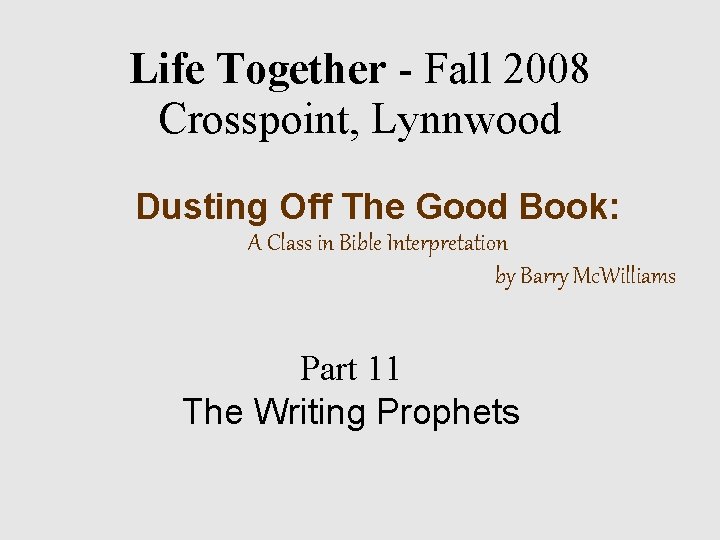 Life Together - Fall 2008
Crosspoint, Lynnwood

Dusting Off The Good Book:
A Class in Bible Interpretation
by Barry McWilliams

Part 11
The Writing Prophets